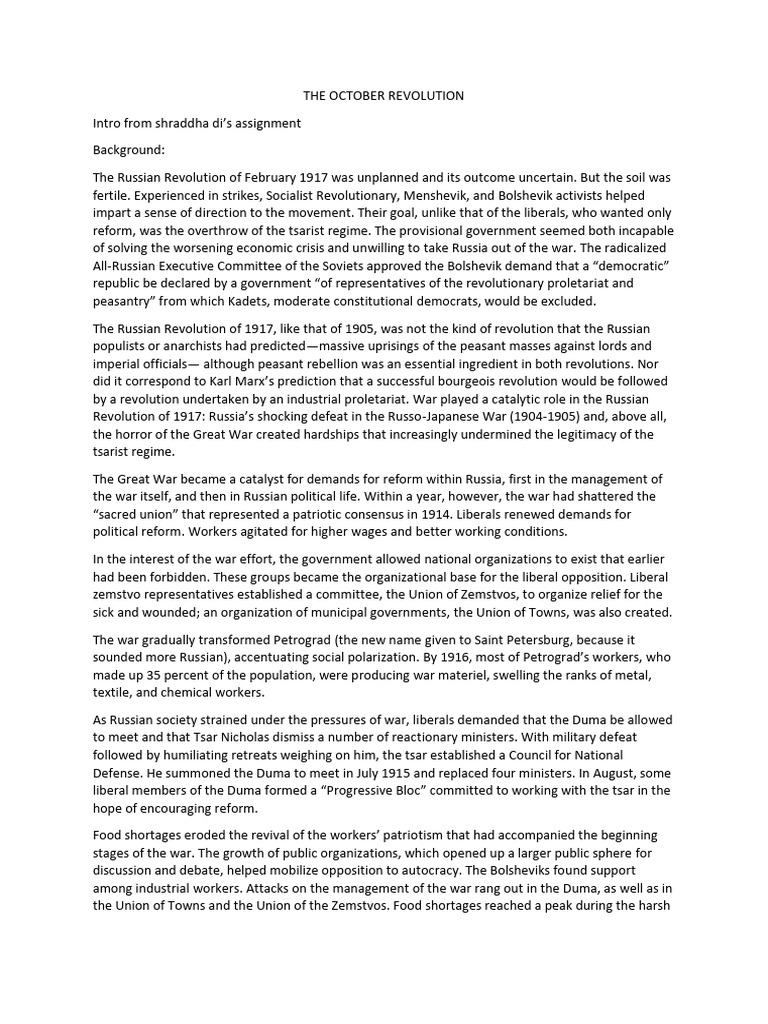 THE OCTOBER REVOLUTION

Intro from shraddha di's assignment

Background:

The Russian Revolution of February 1917 was unplanned and its outcome uncertain. But the soil was fertile. Experienced in strikes, Socialist Revolutionary, Menshevik, and Bolshevik activists helped impart a sense of direction to the movement. Their goal, unlike that of the liberals, who wanted only reform, was the overthrow of the tsarist regime. The provisional government seemed both incapable of solving the worsening economic crisis and unwilling to take Russia out of the war. The radicalized All-Russian Executive Committee of the Soviets approved the Bolshevik demand that a "democratic" republic be declared by a government "of representatives of the revolutionary proletariat and peasantry" from which Kadets, moderate constitutional democrats, would be excluded.

The Russian Revolution of 1917, like that of 1905, was not the kind of revolution that the Russian populists or anarchists had predicted—massive uprisings of the peasant masses against lords and imperial officials— although peasant rebellion was an essential ingredient in both revolutions. Nor did it correspond to Karl Marx's prediction that a successful bourgeois revolution would be followed by a revolution undertaken by an industrial proletariat. War played a catalytic role in the Russian Revolution of 1917: Russia's shocking defeat in the Russo-Japanese War (1904-1905) and, above all, the horror of the Great War created hardships that increasingly undermined the legitimacy of the tsarist regime.

The Great War became a catalyst for demands for reform within Russia, first in the management of the war itself, and then in Russian political life. Within a year, however, the war had shattered the "sacred union" that represented a patriotic consensus in 1914. Liberals renewed demands for political reform. Workers agitated for higher wages and better working conditions.

In the interest of the war effort, the government allowed national organizations to exist that earlier had been forbidden. These groups became the organizational base for the liberal opposition. Liberal zemstvo representatives established a committee, the Union of Zemstvos, to organize relief for the sick and wounded; an organization of municipal governments, the Union of Towns, was also created.

The war gradually transformed Petrograd (the new name given to Saint Petersburg, because it sounded more Russian), accentuating social polarization. By 1916, most of Petrograd's workers, who made up 35 percent of the population, were producing war materiel, swelling the ranks of metal, textile, and chemical workers.

As Russian society strained under the pressures of war, liberals demanded that the Duma be allowed to meet and that Tsar Nicholas dismiss a number of reactionary ministers. With military defeat followed by humiliating retreats weighing on him, the tsar established a Council for National Defense. He summoned the Duma to meet in July 1915 and replaced four ministers. In August, some liberal members of the Duma formed a "Progressive Bloc" committed to working with the tsar in the hope of encouraging reform.

Food shortages eroded the revival of the workers' patriotism that had accompanied the beginning stages of the war. The growth of public organizations, which opened up a larger public sphere for discussion and debate, helped mobilize opposition to autocracy. The Bolsheviks found support among industrial workers. Attacks on the management of the war rang out in the Duma, as well as in the Union of Towns and the Union of the Zemstvos. Food shortages reached a peak during the harsh